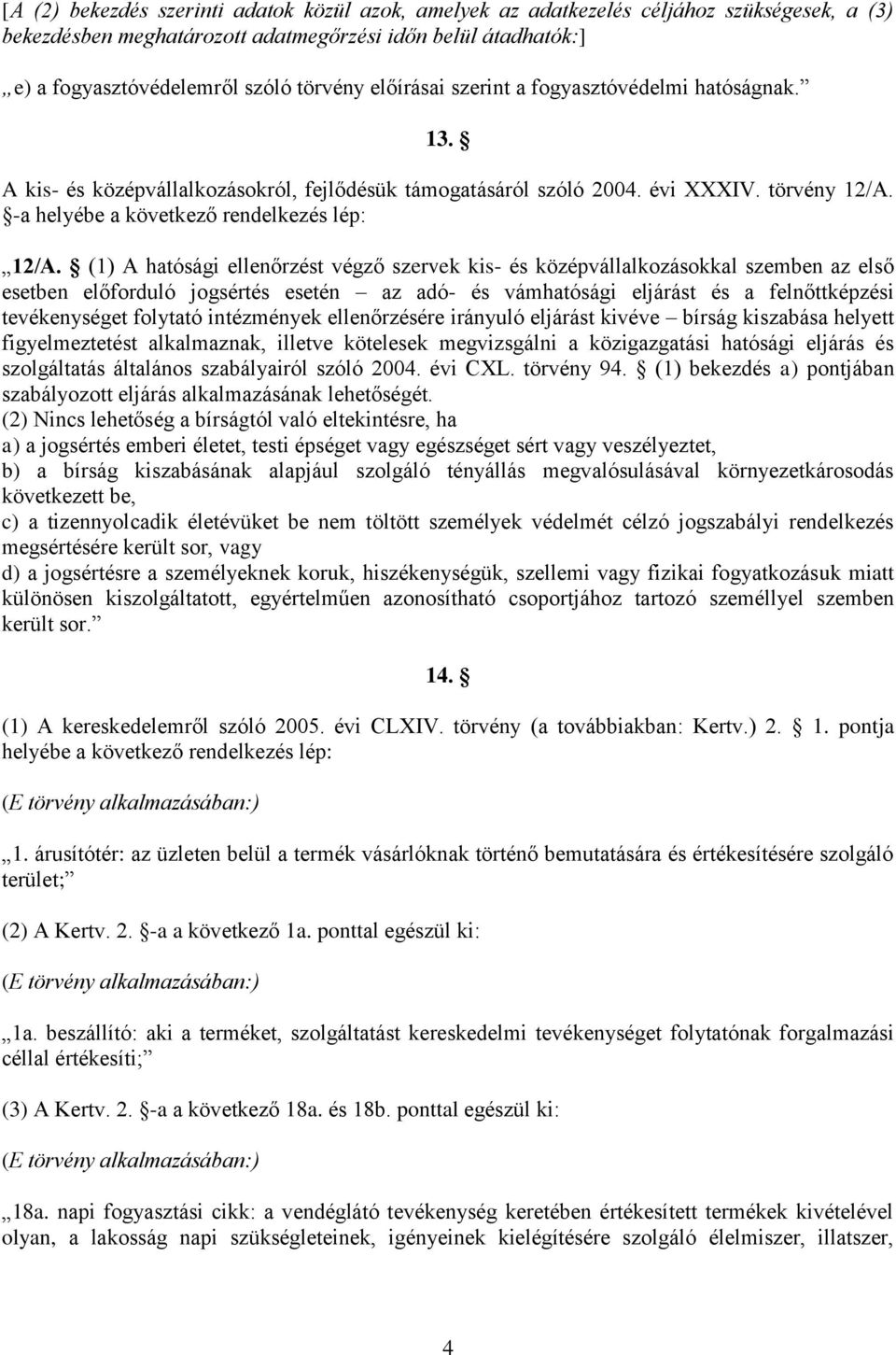 [A (2) bekezdés szerinti adatok közül azok, amelyek az adatkezelés céljához szükségesek, a (3) bekezdésben meghatározott adatmegőrzési időn belül átadhatók:]

„e) a fogyasztóvédelemről szóló törvény előírásai szerint a fogyasztóvédelmi hatóságnak.”

13. §

A kis- és középvállalkozásokról, fejlődésük támogatásáról szóló 2004. évi XXXIV. törvény 12/A. §-a helyébe a következő rendelkezés lép:

„12/A. § (1) A hatósági ellenőrzést végző szervek kis- és középvállalkozásokkal szemben az első esetben előforduló jogsértés esetén – az adó- és vámhatósági eljárást és a felnőttképzési tevékenységet folytató intézmények ellenőrzésére irányuló eljárást kivéve – bírság kiszabása helyett figyelmeztetést alkalmaznak, illetve kötelesek megvizsgálni a közigazgatási hatósági eljárás és szolgáltatás általános szabályairól szóló 2004. évi CXL. törvény 94. § (1) bekezdés a) pontjában szabályozott eljárás alkalmazásának lehetőségét.
(2) Nincs lehetőség a bírságtól való eltekintésre, ha
a) a jogsértés emberi életet, testi épséget vagy egészséget sért vagy veszélyeztet,
b) a bírság kiszabásának alapjául szolgáló tényállás megvalósulásával környezetkárosodás következett be,
c) a tizennyolcadik életévüket be nem töltött személyek védelmét célzó jogszabályi rendelkezés megsértésére került sor, vagy
d) a jogsértésre a személyeknek koruk, hiszékenységük, szellemi vagy fizikai fogyatkozásuk miatt különösen kiszolgáltatott, egyértelműen azonosítható csoportjához tartozó személlyel szemben került sor.”

14. §

(1) A kereskedelemről szóló 2005. évi CLXIV. törvény (a továbbiakban: Kertv.) 2. § 1. pontja helyébe a következő rendelkezés lép:

(E törvény alkalmazásában:)

„1. árusítótér: az üzleten belül a termék vásárlóknak történő bemutatására és értékesítésére szolgáló terület;”

(2) A Kertv. 2. §-a a következő 1a. ponttal egészül ki:

(E törvény alkalmazásában:)

„1a. beszállító: aki a terméket, szolgáltatást kereskedelmi tevékenységet folytatónak forgalmazási céllal értékesíti;”

(3) A Kertv. 2. §-a a következő 18a. és 18b. ponttal egészül ki:

(E törvény alkalmazásában:)

„18a. napi fogyasztási cikk: a vendéglátó tevékenység keretében értékesített termékek kivételével olyan, a lakosság napi szükségleteinek, igényeinek kielégítésére szolgáló élelmiszer, illatszer,

4